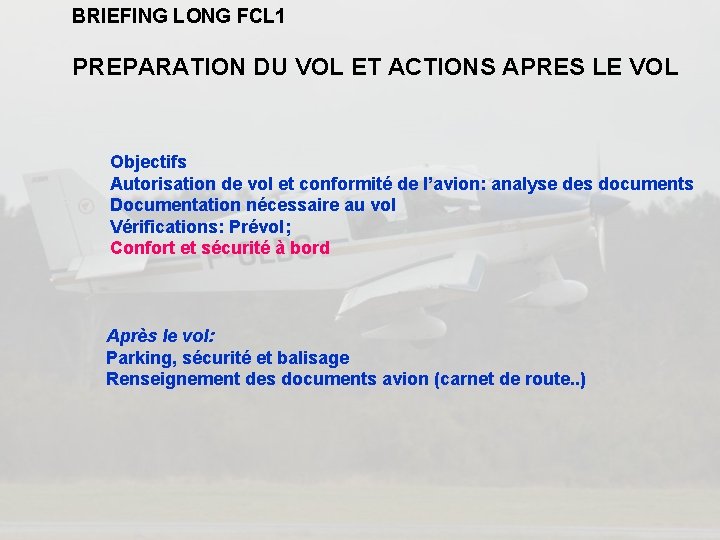 BRIEFING LONG FCL1

PREPARATION DU VOL ET ACTIONS APRES LE VOL

Objectifs
Autorisation de vol et conformité de l'avion: analyse des documents
Documentation nécessaire au vol
Vérifications: Prévol;
Confort et sécurité à bord

Après le vol:
Parking, sécurité et balisage
Renseignement des documents avion (carnet de route..)